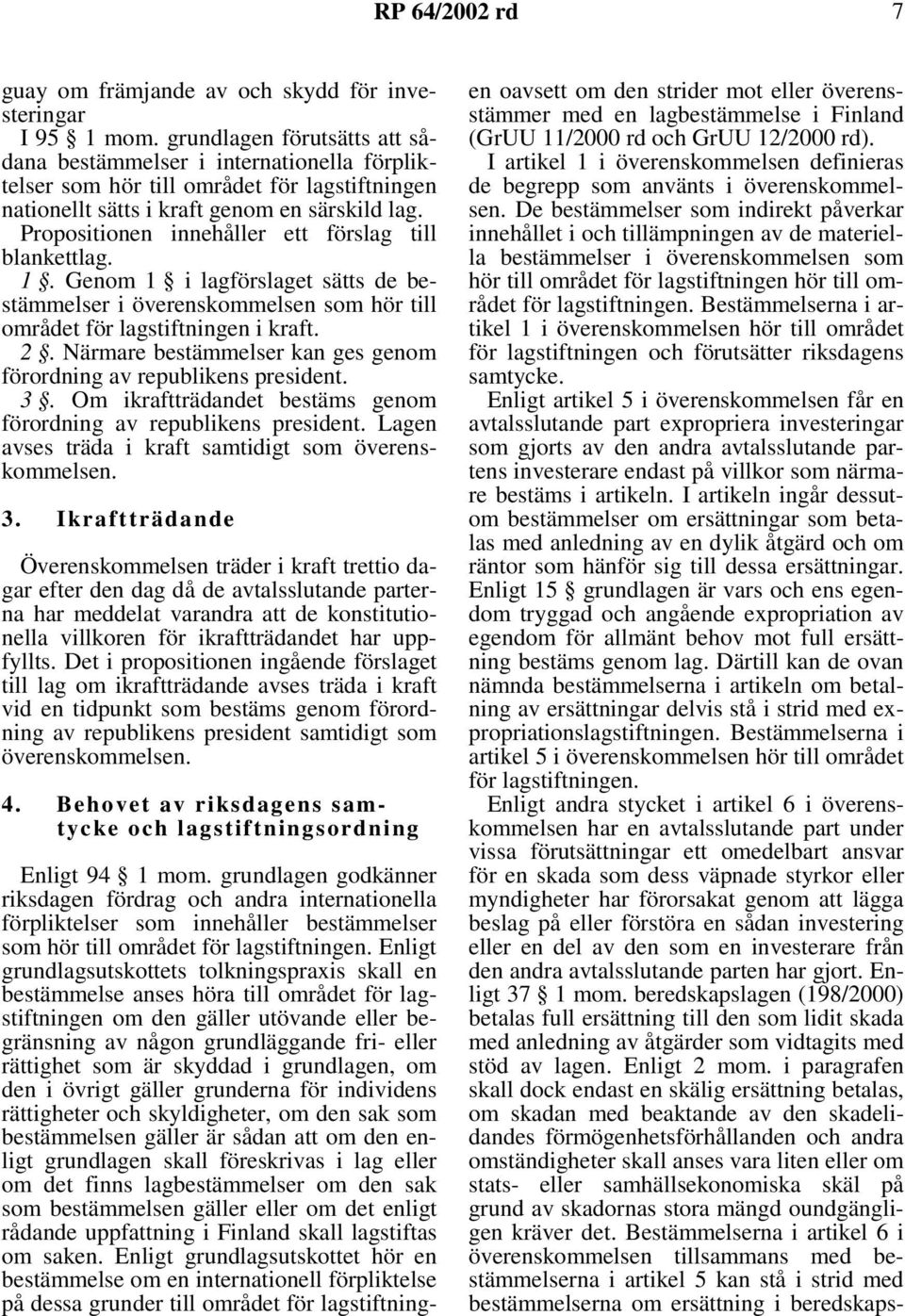 RP 64/2002 rd 7

guay om främjande av och skydd för investeringar

I 95 § 1 mom. grundlagen förutsätts att sådana bestämmelser i internationella förpliktelser som hör till området för lagstiftningen nationellt sätts i kraft genom en särskild lag. Propositionen innehåller ett förslag till blankettlag.

1 §. Genom 1 § i lagförslaget sätts de bestämmelser i överenskommelsen som hör till området för lagstiftningen i kraft.

2 §. Närmare bestämmelser kan ges genom förordning av republikens president.

3 §. Om ikraftträdandet bestäms genom förordning av republikens president. Lagen avses träda i kraft samtidigt som överenskommelsen.

3. Ikraftträdande

Överenskommelsen träder i kraft trettio dagar efter den dag då de avtalsslutande parterna har meddelat varandra att de konstitutionella villkoren för ikraftträdandet har uppfyllts. Det i propositionen ingående förslaget till lag om ikraftträdande avses träda i kraft vid en tidpunkt som bestäms genom förordning av republikens president samtidigt som överenskommelsen.

4. Behovet av riksdagens samtycke och lagstiftningsordning

Enligt 94 § 1 mom. grundlagen godkänner riksdagen fördrag och andra internationella förpliktelser som innehåller bestämmelser som hör till området för lagstiftningen. Enligt grundlagsutskottets tolkningspraxis skall en bestämmelse anses höra till området för lagstiftningen om den gäller utövande eller begränsning av någon grundläggande fri- eller rättighet som är skyddad i grundlagen, om den i övrigt gäller grunderna för individens rättigheter och skyldigheter, om den sak som bestämmelsen gäller är sådan att om den enligt grundlagen skall föreskrivas i lag eller om det finns lagbestämmelser om den sak som bestämmelsen gäller eller om det enligt rådande uppfattning i Finland skall lagstiftas om saken. Enligt grundlagsutskottet hör en bestämmelse om en internationell förpliktelse på dessa grunder till området för lagstiftningen oavsett om den strider mot eller överensstämmer med en lagbestämmelse i Finland (GrUU 11/2000 rd och GrUU 12/2000 rd).

I artikel 1 i överenskommelsen definieras de begrepp som använts i överenskommelsen. De bestämmelser som indirekt påverkar innehållet i och tillämpningen av de materiella bestämmelser i överenskommelsen som hör till området för lagstiftningen hör till området för lagstiftningen. Bestämmelserna i artikel 1 i överenskommelsen hör till området för lagstiftningen och förutsätter riksdagens samtycke.

Enligt artikel 5 i överenskommelsen får en avtalsslutande part expropriera investeringar som gjorts av den andra avtalsslutande partens investerare endast på villkor som närmare bestäms i artikeln. I artikeln ingår dessutom bestämmelser om ersättningar som betalas med anledning av en dylik åtgärd och om räntor som hänför sig till dessa ersättningar. Enligt 15 § grundlagen är vars och ens egendom tryggad och angående expropriation av egendom för allmänt behov mot full ersättning bestäms genom lag. Därtill kan de ovan nämnda bestämmelserna i artikeln om betalning av ersättningar delvis stå i strid med expropriationslagstiftningen. Bestämmelserna i artikel 5 i överenskommelsen hör till området för lagstiftningen.

Enligt andra stycket i artikel 6 i överenskommelsen har en avtalsslutande part under vissa förutsättningar ett omedelbart ansvar för en skada som dess väpnade styrkor eller myndigheter har förorsakat genom att lägga beslag på eller förstöra en sådan investering eller en del av den som en investerare från den andra avtalsslutande parten har gjort. Enligt 37 § 1 mom. beredskapslagen (198/2000) betalas full ersättning till den som lidit skada med anledning av åtgärder som vidtagits med stöd av lagen. Enligt 2 mom. i paragrafen skall dock endast en skälig ersättning betalas, om skadan med beaktande av den skadelidandes förmögenhetsförhållanden och andra omständigheter skall anses vara liten eller om stats- eller samhällsekonomiska skäl på grund av skadornas stora mängd oundgängligen kräver det. Bestämmelserna i artikel 6 i överenskommelsen tillsammans med bestämmelserna i artikel 5 kan stå i strid med bestämmelserna om ersättning i beredskaps-